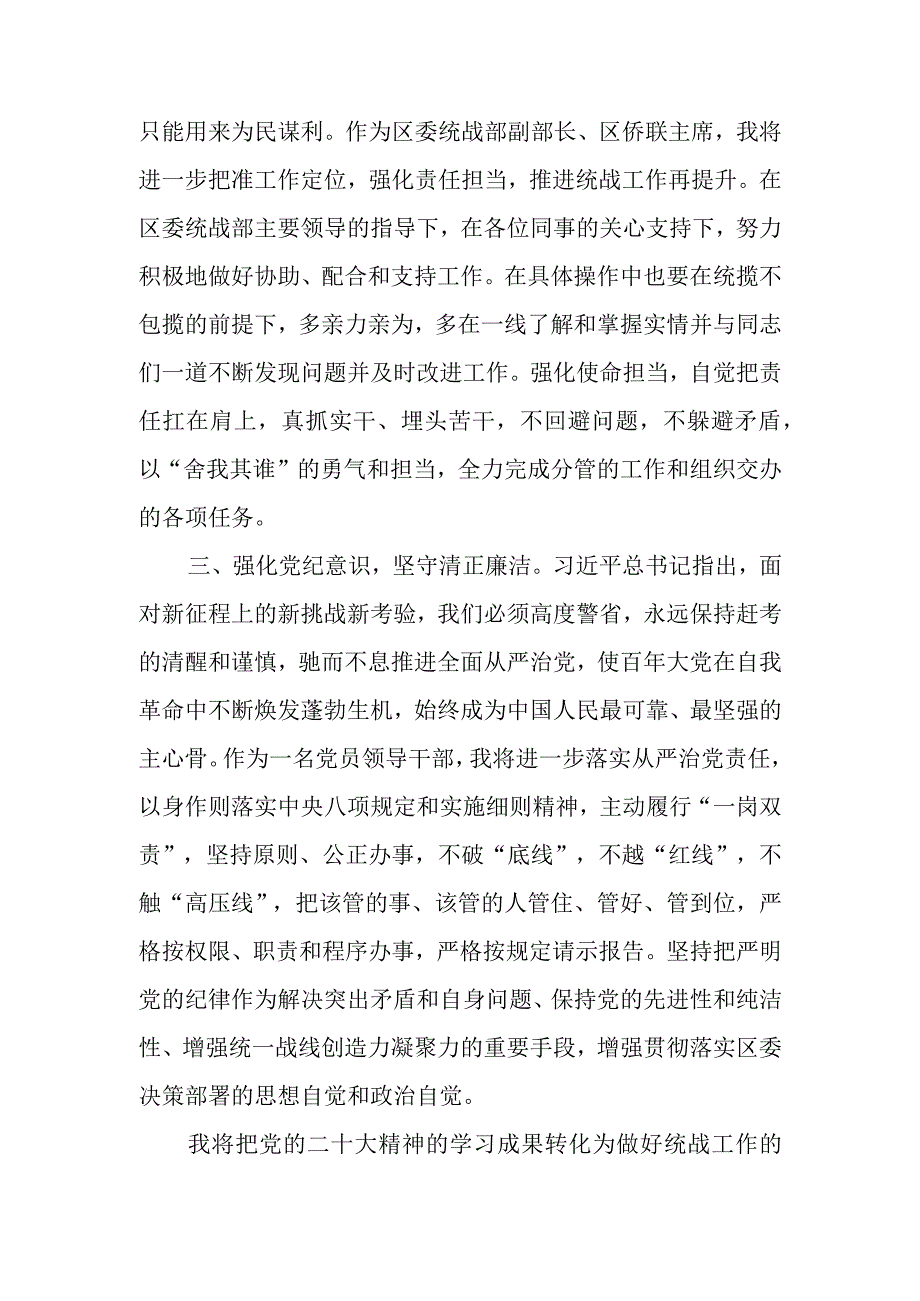 只能用来为民谋利。作为区委统战部副部长、区侨联主席，我将进一步把准工作定位，强化责任担当，推进统战工作再提升。在区委统战部主要领导的指导下，在各位同事的关心支持下，努力积极地做好协助、配合和支持工作。在具体操作中也要在统揽不包揽的前提下，多亲力亲为，多在一线了解和掌握实情并与同志们一道不断发现问题并及时改进工作。强化使命担当，自觉把责任扛在肩上，真抓实干、埋头苦干，不回避问题，不躲避矛盾，以“舍我其谁”的勇气和担当，全力完成分管的工作和组织交办的各项任务。

三、强化党纪意识，坚守清正廉洁。习近平总书记指出，面对新征程上的新挑战新考验，我们必须高度警省，永远保持赶考的清醒和谨慎，驰而不息推进全面从严治党，使百年大党在自我革命中不断焕发蓬勃生机，始终成为中国人民最可靠、最坚强的主心骨。作为一名党员领导干部，我将进一步落实从严治党责任，以身作则落实中央八项规定和实施细则精神，主动履行“一岗双责”，坚持原则、公正办事，不破“底线”，不越“红线”，不触“高压线”，把该管的事、该管的人管住、管好、管到位，严格按权限、职责和程序办事，严格按规定请示报告。坚持把严明党的纪律作为解决突出矛盾和自身问题、保持党的先进性和纯洁性、增强统一战线创造力凝聚力的重要手段，增强贯彻落实区委决策部署的思想自觉和政治自觉。

我将把党的二十大精神的学习成果转化为做好统战工作的